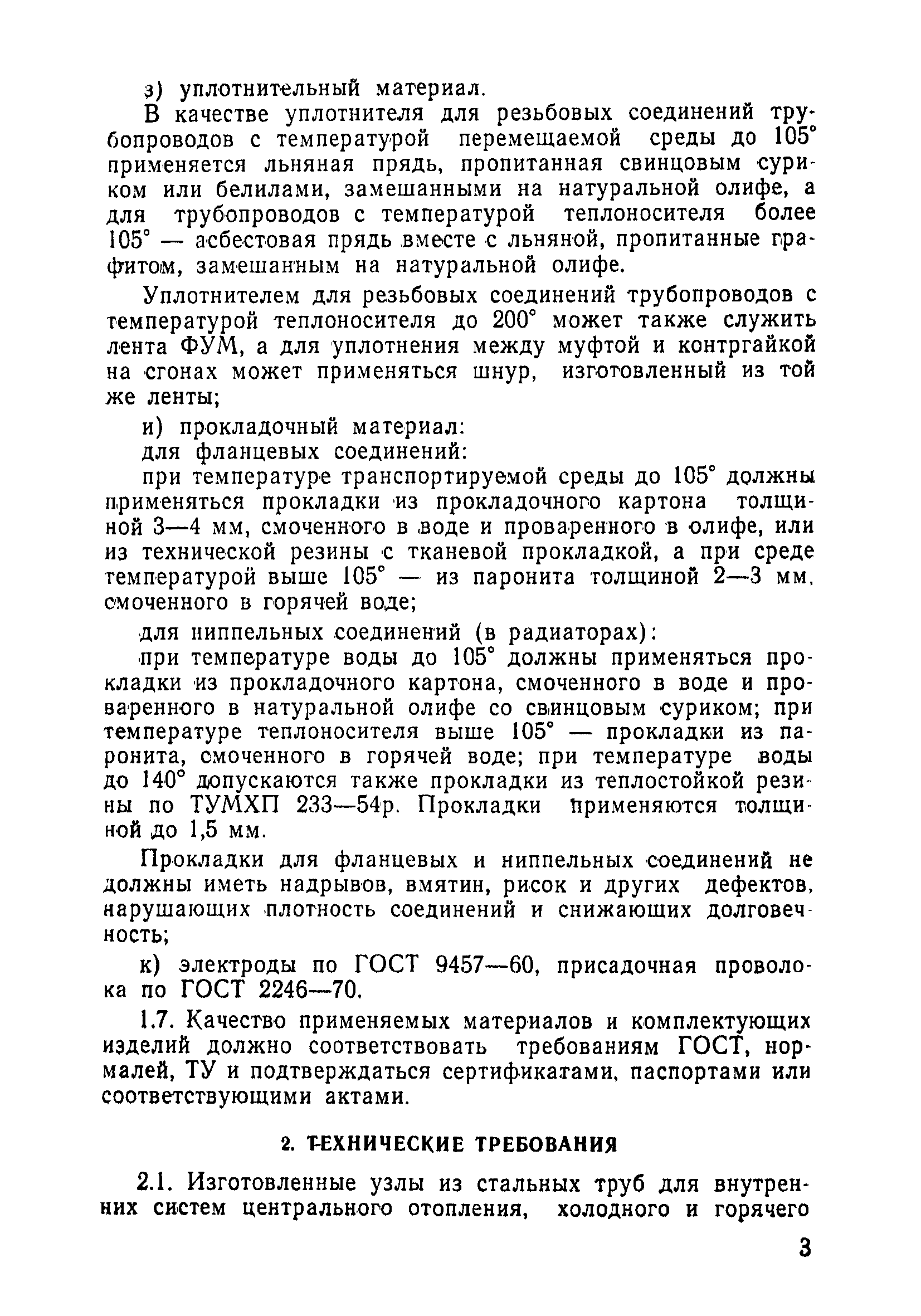 з) уплотнительный материал.

В качестве уплотнителя для резьбовых соединений трубопроводов с температурой перемещаемой среды до 105° применяется льняная прядь, пропитанная свинцовым суриком или белилами, замешанными на натуральной олифе, а для трубопроводов с температурой теплоносителя более 105° — асбестовая прядь вместе с льняной, пропитанные графитом, замешанным на натуральной олифе.

Уплотнителем для резьбовых соединений трубопроводов с температурой теплоносителя до 200° может также служить лента ФУМ, а для уплотнения между муфтой и контргайкой на сгонах может применяться шнур, изготовленный из той же ленты;

и) прокладочный материал:

для фланцевых соединений:

при температуре транспортируемой среды до 105° должны применяться прокладки из прокладочного картона толщиной 3—4 мм, смоченного в воде и проваренного в олифе, или из технической резины с тканевой прокладкой, а при среде температурой выше 105° — из паронита толщиной 2—3 мм, смоченного в горячей воде;

для ниппельных соединений (в радиаторах):

при температуре воды до 105° должны применяться прокладки из прокладочного картона, смоченного в воде и проваренного в натуральной олифе со свинцовым суриком; при температуре теплоносителя выше 105° — прокладки из паронита, смоченного в горячей воде; при температуре воды до 140° допускаются также прокладки из теплостойкой резины по ТУМХП 233—54р. Прокладки применяются толщиной до 1,5 мм.

Прокладки для фланцевых и ниппельных соединений не должны иметь надрывов, вмятин, рисок и других дефектов, нарушающих плотность соединений и снижающих долговечность;

к) электроды по ГОСТ 9457—60, присадочная проволока по ГОСТ 2246—70.

1.7. Качество применяемых материалов и комплектующих изделий должно соответствовать требованиям ГОСТ, нормалей, ТУ и подтверждаться сертификатами, паспортами или соответствующими актами.

2. ТЕХНИЧЕСКИЕ ТРЕБОВАНИЯ

2.1. Изготовленные узлы из стальных труб для внутренних систем центрального отопления, холодного и горячего

3